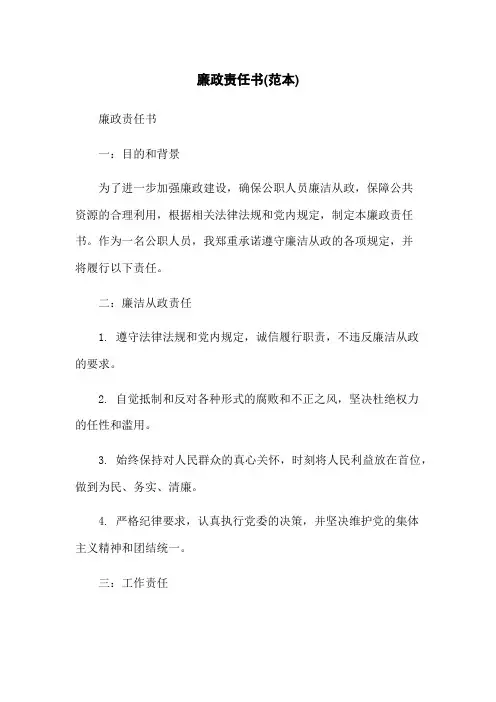 廉政责任书(范本)

廉政责任书

一：目的和背景

为了进一步加强廉政建设，确保公职人员廉洁从政，保障公共资源的合理利用，根据相关法律法规和党内规定，制定本廉政责任书。作为一名公职人员，我郑重承诺遵守廉洁从政的各项规定，并将履行以下责任。

二：廉洁从政责任

1. 遵守法律法规和党内规定，诚信履行职责，不违反廉洁从政的要求。

2. 自觉抵制和反对各种形式的腐败和不正之风，坚决杜绝权力的任性和滥用。

3. 始终保持对人民群众的真心关怀，时刻将人民利益放在首位，做到为民、务实、清廉。

4. 严格纪律要求，认真执行党委的决策，并坚决维护党的集体主义精神和团结统一。

三：工作责任